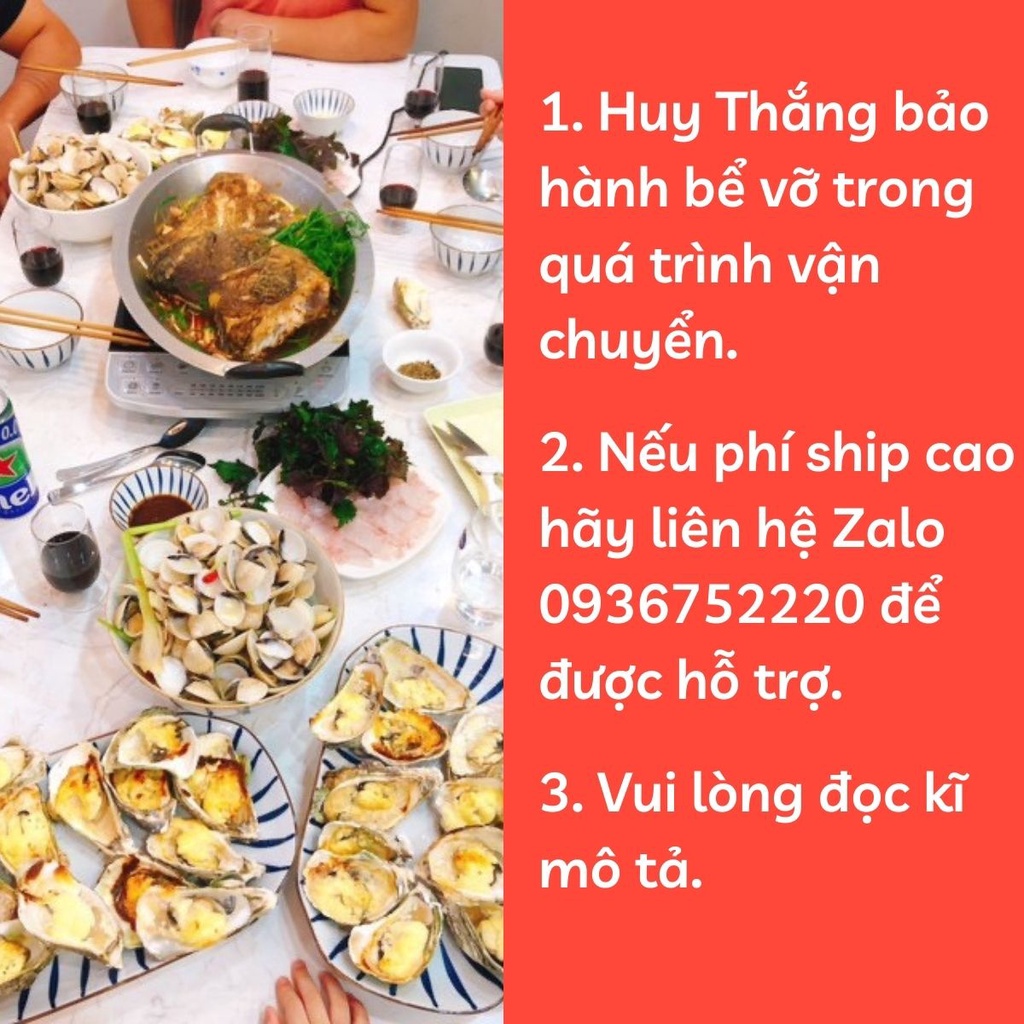 1. Huy Thắng bảo hành bể vỡ trong quá trình vận chuyển.

2. Nếu phí ship cao hãy liên hệ Zalo 0936752220 để được hỗ trợ.

3. Vui lòng đọc kĩ mô tả.